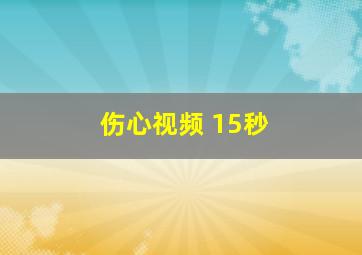 伤心视频 15秒